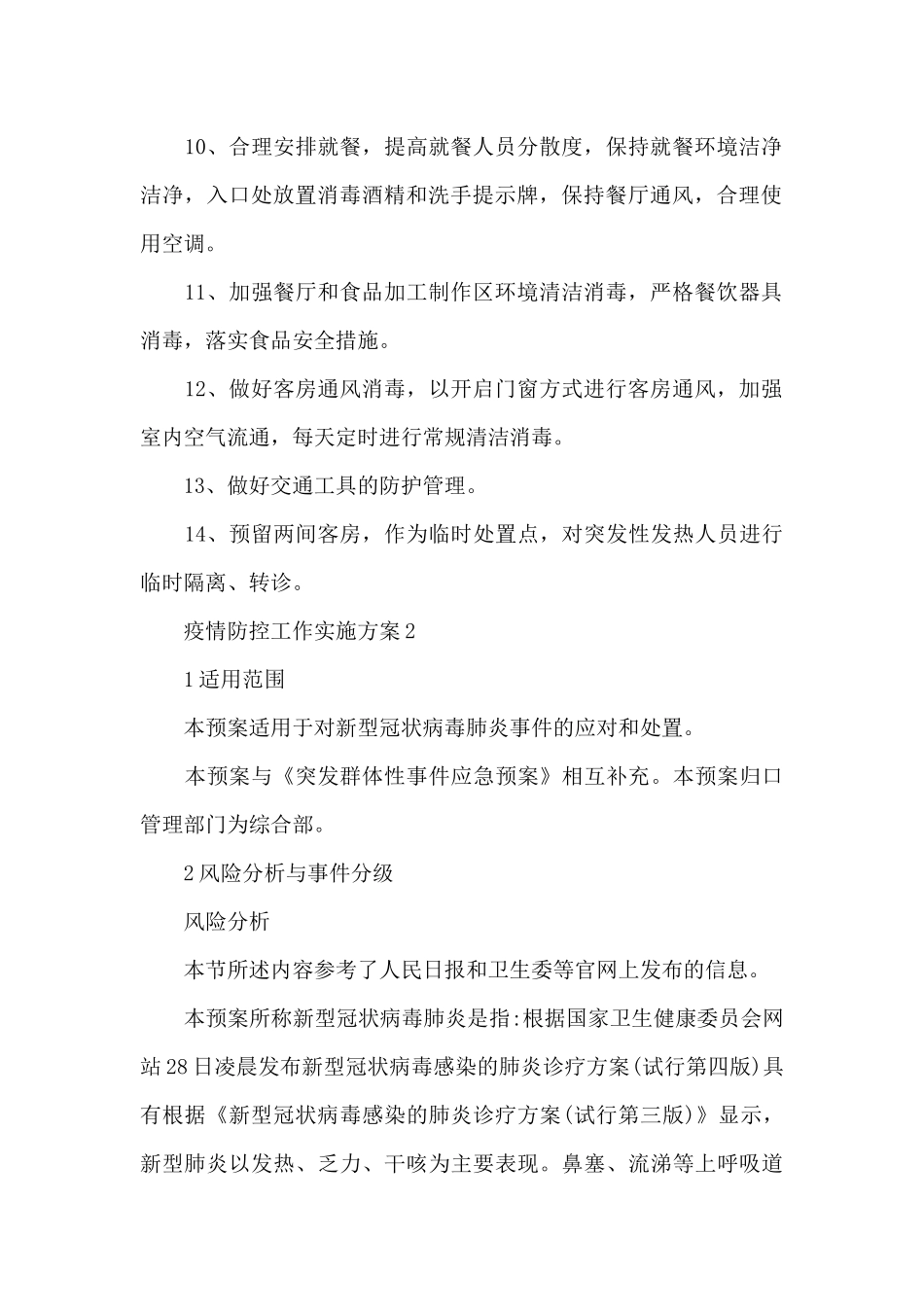 10、合理安排就餐，提高就餐人员分散度，保持就餐环境洁净洁净，入口处放置消毒酒精和洗手提示牌，保持餐厅通风，合理使用空调。

11、加强餐厅和食品加工制作区环境清洁消毒，严格餐饮器具消毒，落实食品安全措施。

12、做好客房通风消毒，以开启门窗方式进行客房通风，加强室内空气流通，每天定时进行常规清洁消毒。

13、做好交通工具的防护管理。

14、预留两间客房，作为临时处置点，对突发性发热人员进行临时隔离、转诊。

疫情防控工作实施方案2

1适用范围

本预案适用于对新型冠状病毒肺炎事件的应对和处置。

本预案与《突发群体性事件应急预案》相互补充。本预案归口管理部门为综合部。

2风险分析与事件分级

风险分析

本节所述内容参考了人民日报和卫生委等官网上发布的信息。

本预案所称新型冠状病毒肺炎是指:根据国家卫生健康委员会网站28日凌晨发布新型冠状病毒感染的肺炎诊疗方案(试行第四版)具有根据《新型冠状病毒感染的肺炎诊疗方案(试行第三版)》显示，新型肺炎以发热、乏力、干咳为主要表现。鼻塞、流涕等上呼吸道